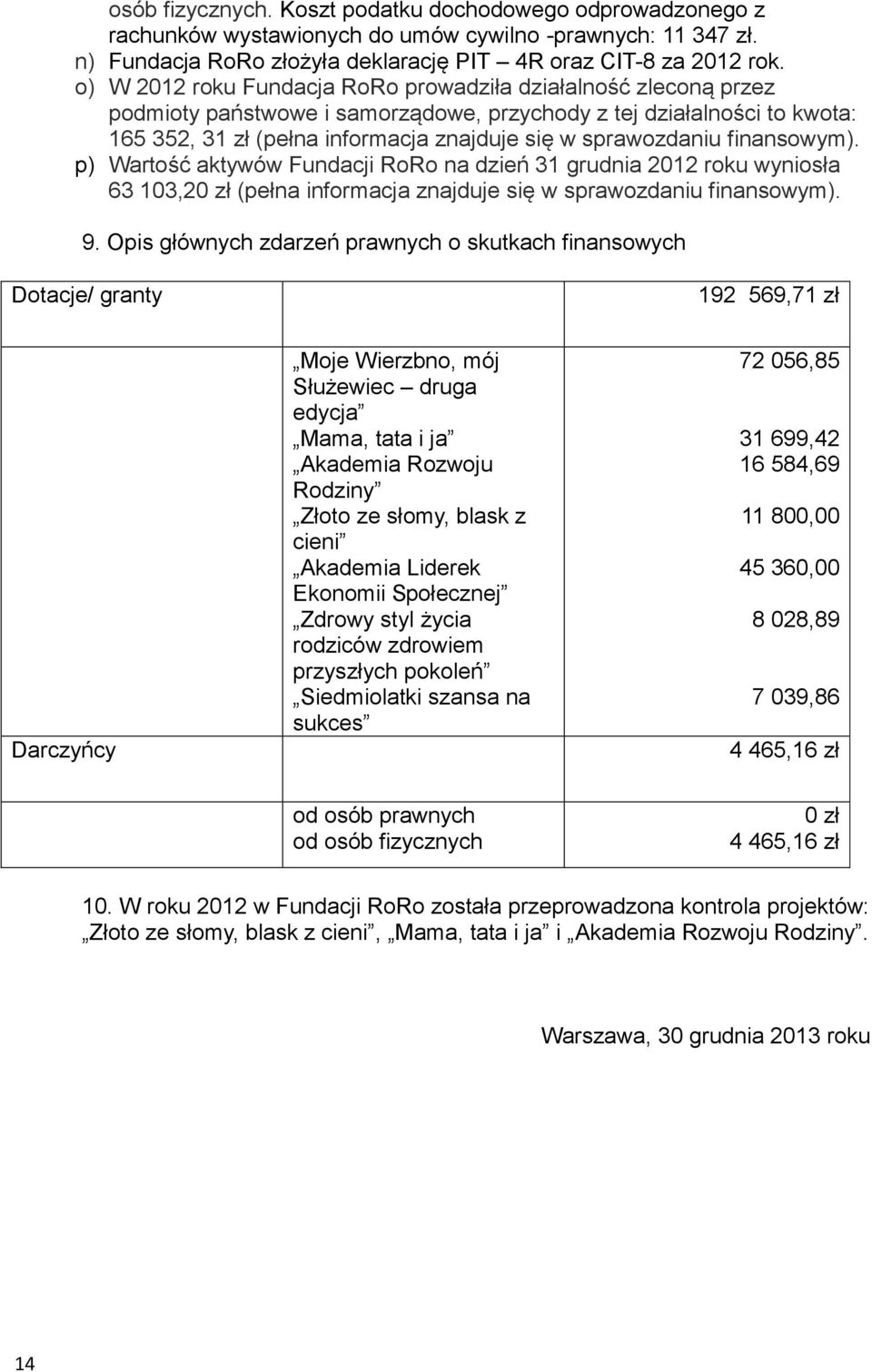 osób fizycznych. Koszt podatku dochodowego odprowadzonego z rachunków wystawionych do umów cywilno -prawnych: 11 347 zł.
n) Fundacja RoRo złożyła deklarację PIT – 4R oraz CIT-8 za 2012 rok.
o) W 2012 roku Fundacja RoRo prowadziła działalność zleconą przez podmioty państwowe i samorządowe, przychody z tej działalności to kwota: 165 352, 31 zł (pełna informacja znajduje się w sprawozdaniu finansowym).
p) Wartość aktywów Fundacji RoRo na dzień 31 grudnia 2012 roku wyniosła 63 103,20 zł (pełna informacja znajduje się w sprawozdaniu finansowym).

9. Opis głównych zdarzeń prawnych o skutkach finansowych

| Dotacje/ granty | | 192 569,71 zł |
|---|---|---|
| | „Moje Wierzbno, mój Służewiec – druga edycja” | 72 056,85 |
| | „Mama, tata i ja” | 31 699,42 |
| | „Akademia Rozwoju Rodziny” | 16 584,69 |
| | „Złoto ze słomy, blask z cieni” | 11 800,00 |
| | „Akademia Liderek Ekonomii Społecznej” | 45 360,00 |
| | „Zdrowy styl życia rodziców zdrowiem przyszłych pokoleń” | 8 028,89 |
| | „Siedmiolatki szansa na sukces” | 7 039,86 |
| Darczyńcy | | 4 465,16 zł |
| | od osób prawnych | 0 zł |
| | od osób fizycznych | 4 465,16 zł |

10. W roku 2012 w Fundacji RoRo została przeprowadzona kontrola projektów: „Złoto ze słomy, blask z cieni”, „Mama, tata i ja” i „Akademia Rozwoju Rodziny”.

Warszawa, 30 grudnia 2013 roku

14